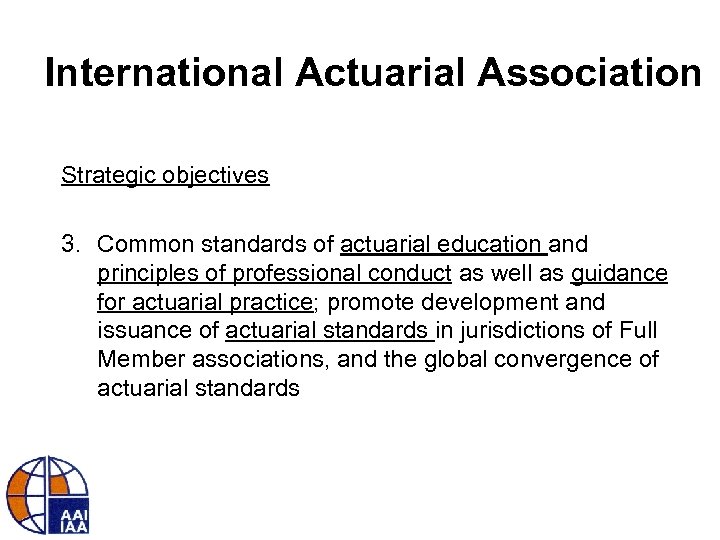 International Actuarial Association

Strategic objectives

3. Common standards of actuarial education and principles of professional conduct as well as guidance for actuarial practice; promote development and issuance of actuarial standards in jurisdictions of Full Member associations, and the global convergence of actuarial standards

AAI
IAA